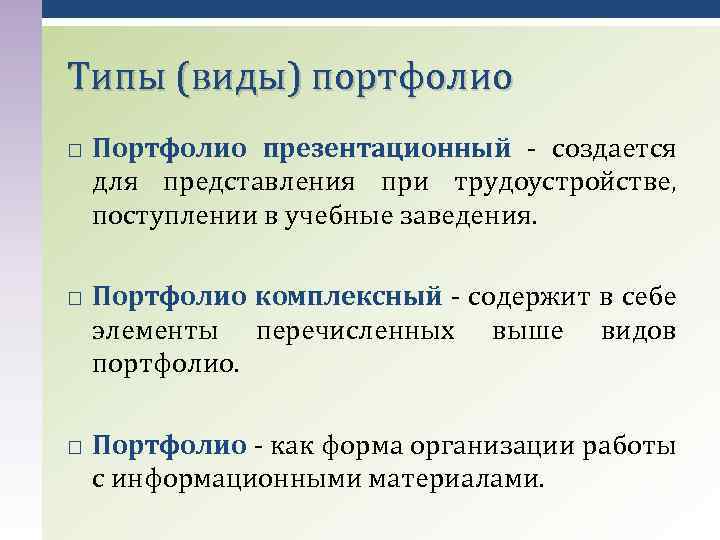 Типы (виды) портфолио

□ Портфолио презентационный - создается для представления при трудоустройстве, поступлении в учебные заведения.

□ Портфолио комплексный - содержит в себе элементы перечисленных выше видов портфолио.

□ Портфолио - как форма организации работы с информационными материалами.